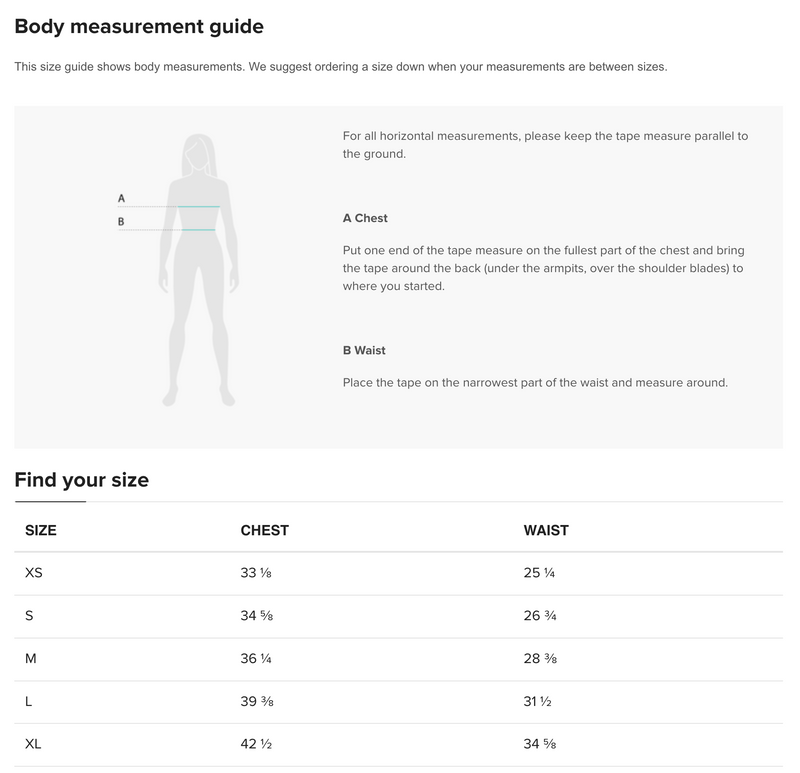 Body measurement guide

This size guide shows body measurements. We suggest ordering a size down when your measurements are between sizes.

A
B

For all horizontal measurements, please keep the tape measure parallel to the ground.

A Chest

Put one end of the tape measure on the fullest part of the chest and bring the tape around the back (under the armpits, over the shoulder blades) to where you started.

B Waist

Place the tape on the narrowest part of the waist and measure around.

Find your size

| SIZE | CHEST | WAIST |
|---|---|---|
| XS | 33 ⅛ | 25 ¼ |
| S | 34 ⅝ | 26 ¾ |
| M | 36 ¼ | 28 ⅜ |
| L | 39 ⅜ | 31 ½ |
| XL | 42 ½ | 34 ⅝ |